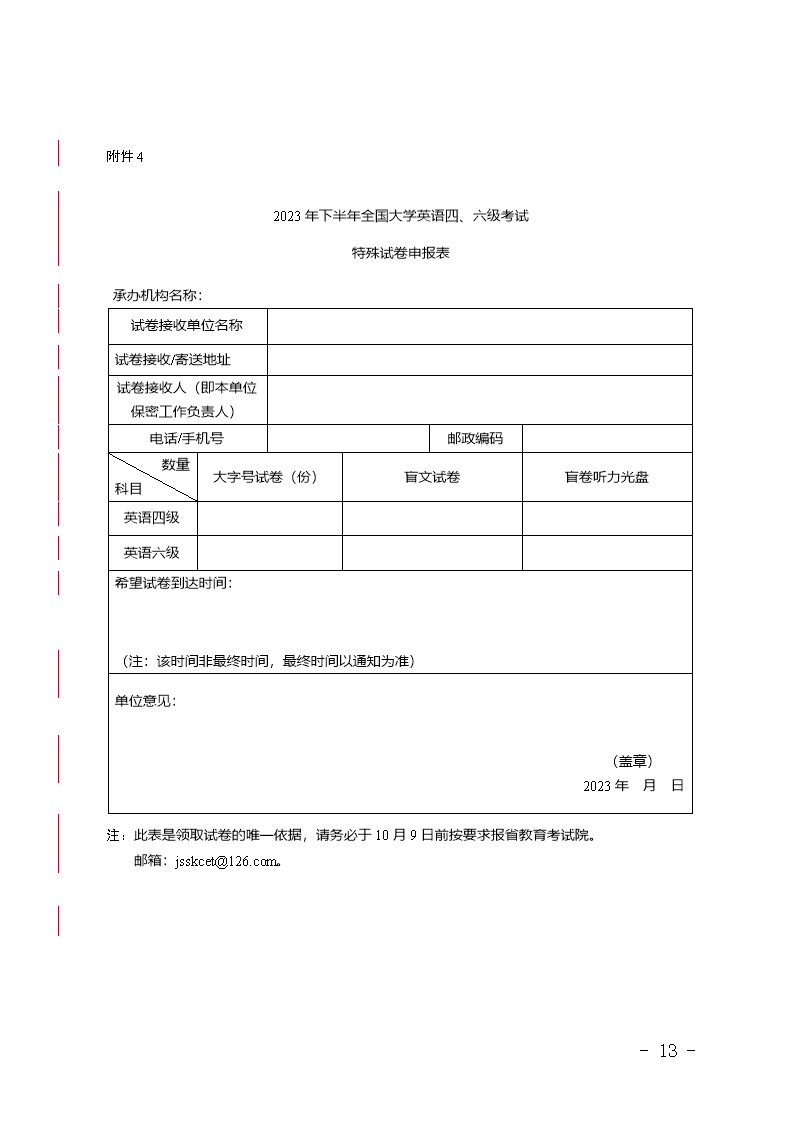 附件 4

2023 年下半年全国大学英语四、六级考试

特殊试卷申报表

承办机构名称：

| 试卷接收单位名称 | | | |
|---|---|---|---|
| 试卷接收/寄送地址 | | | |
| 试卷接收人（即本单位保密工作负责人） | | | |
| 电话/手机号 | | 邮政编码 | |

| 数量 科目 | 大字号试卷（份） | 盲文试卷 | 盲卷听力光盘 |
|---|---|---|---|
| 英语四级 | | | |
| 英语六级 | | | |

希望试卷到达时间：

（注：该时间非最终时间，最终时间以通知为准）

单位意见：

（盖章）
2023 年 月 日

注：此表是领取试卷的唯一依据，请务必于 10 月 9 日前按要求报省教育考试院。
邮箱：jsskcet@126.com。

- 13 -